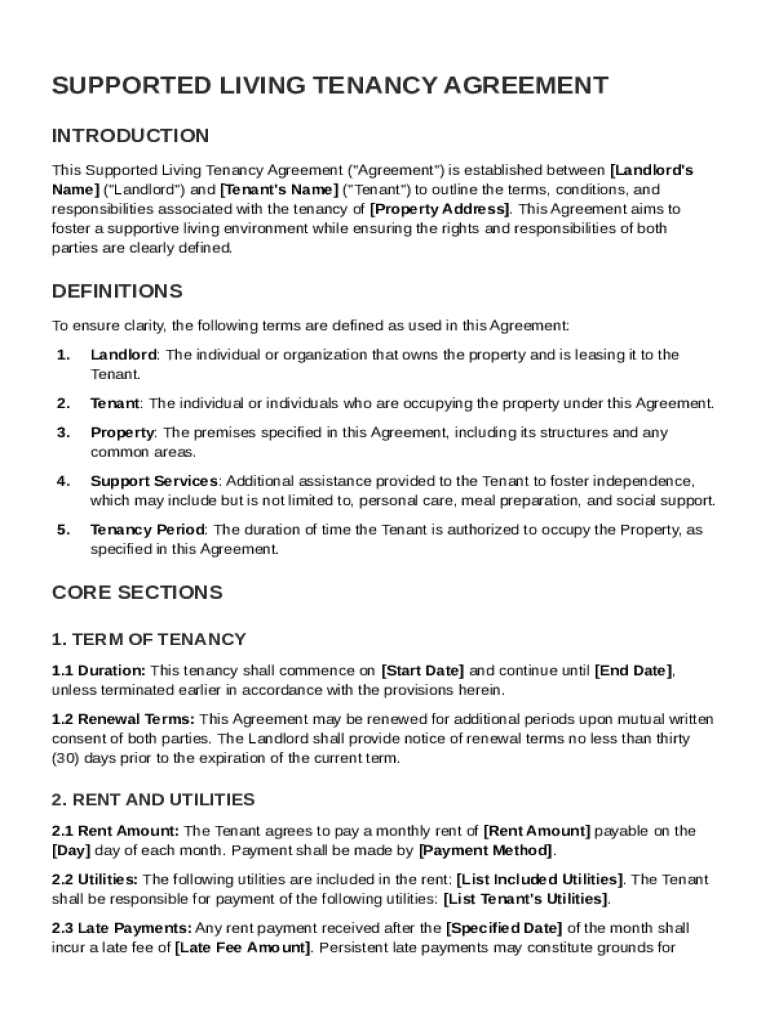 SUPPORTED LIVING TENANCY AGREEMENT

INTRODUCTION

This Supported Living Tenancy Agreement ("Agreement") is established between [Landlord's Name] ("Landlord") and [Tenant's Name] ("Tenant") to outline the terms, conditions, and responsibilities associated with the tenancy of [Property Address]. This Agreement aims to foster a supportive living environment while ensuring the rights and responsibilities of both parties are clearly defined.

DEFINITIONS

To ensure clarity, the following terms are defined as used in this Agreement:

1. Landlord: The individual or organization that owns the property and is leasing it to the Tenant.

2. Tenant: The individual or individuals who are occupying the property under this Agreement.

3. Property: The premises specified in this Agreement, including its structures and any common areas.

4. Support Services: Additional assistance provided to the Tenant to foster independence, which may include but is not limited to, personal care, meal preparation, and social support.

5. Tenancy Period: The duration of time the Tenant is authorized to occupy the Property, as specified in this Agreement.

CORE SECTIONS

1. TERM OF TENANCY

1.1 Duration: This tenancy shall commence on [Start Date] and continue until [End Date], unless terminated earlier in accordance with the provisions herein.

1.2 Renewal Terms: This Agreement may be renewed for additional periods upon mutual written consent of both parties. The Landlord shall provide notice of renewal terms no less than thirty (30) days prior to the expiration of the current term.

2. RENT AND UTILITIES

2.1 Rent Amount: The Tenant agrees to pay a monthly rent of [Rent Amount] payable on the [Day] day of each month. Payment shall be made by [Payment Method].

2.2 Utilities: The following utilities are included in the rent: [List Included Utilities]. The Tenant shall be responsible for payment of the following utilities: [List Tenant's Utilities].

2.3 Late Payments: Any rent payment received after the [Specified Date] of the month shall incur a late fee of [Late Fee Amount]. Persistent late payments may constitute grounds for